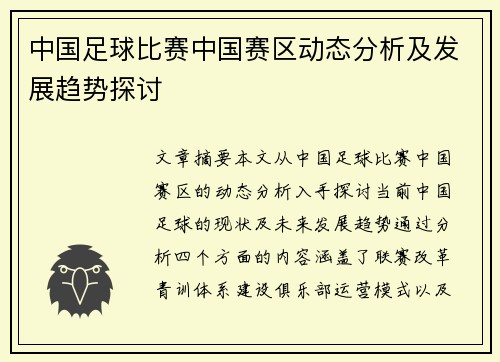 中国足球比赛中国赛区动态分析及发展趋势探讨

文章摘要本文从中国足球比赛中国赛区的动态分析入手探讨当前中国足球的现状及未来发展趋势通过分析四个方面的内容涵盖了联赛改革青训体系建设俱乐部运营模式以及